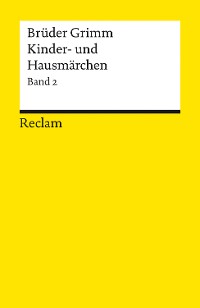 Brüder Grimm
Kinder- und Hausmärchen
Band 2

Reclam